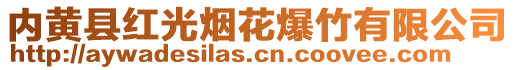 内黄县红光烟花爆竹有限公司
http://aywadesilas.cn.coovee.com